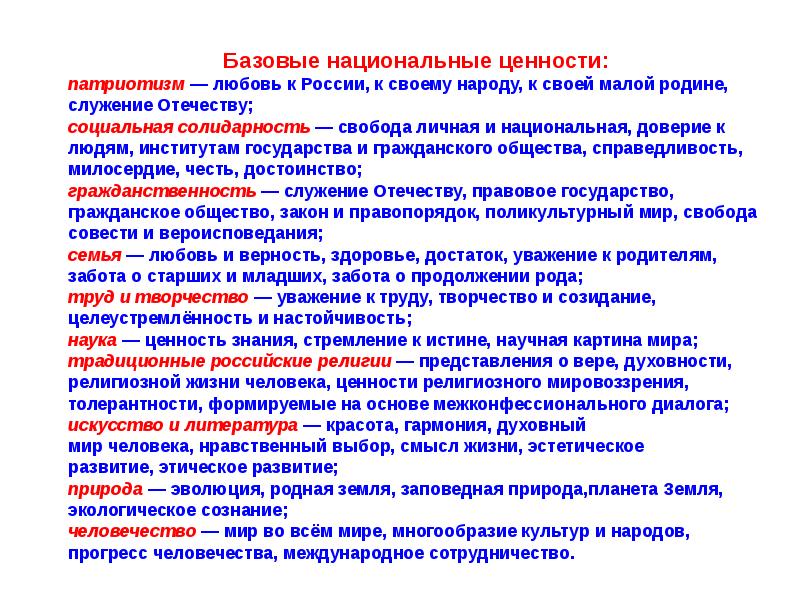 Базовые национальные ценности:

патриотизм — любовь к России, к своему народу, к своей малой родине, служение Отечеству;

социальная солидарность — свобода личная и национальная, доверие к людям, институтам государства и гражданского общества, справедливость, милосердие, честь, достоинство;

гражданственность — служение Отечеству, правовое государство, гражданское общество, закон и правопорядок, поликультурный мир, свобода совести и вероисповедания;

семья — любовь и верность, здоровье, достаток, уважение к родителям, забота о старших и младших, забота о продолжении рода;

труд и творчество — уважение к труду, творчество и созидание, целеустремлённость и настойчивость;

наука — ценность знания, стремление к истине, научная картина мира;

традиционные российские религии — представления о вере, духовности, религиозной жизни человека, ценности религиозного мировоззрения, толерантности, формируемые на основе межконфессионального диалога;

искусство и литература — красота, гармония, духовный мир человека, нравственный выбор, смысл жизни, эстетическое развитие, этическое развитие;

природа — эволюция, родная земля, заповедная природа,планета Земля, экологическое сознание;

человечество — мир во всём мире, многообразие культур и народов, прогресс человечества, международное сотрудничество.